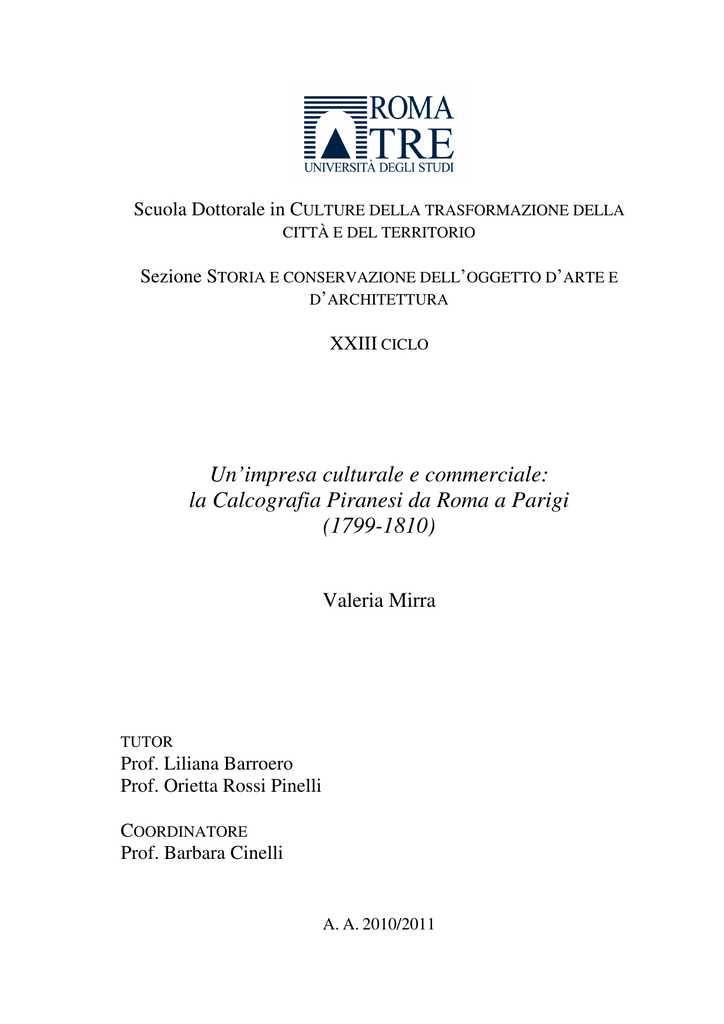 ROMA
TRE
UNIVERSITÀ DEGLI STUDI

Scuola Dottorale in CULTURE DELLA TRASFORMAZIONE DELLA CITTÀ E DEL TERRITORIO

Sezione STORIA E CONSERVAZIONE DELL'OGGETTO D'ARTE E D'ARCHITETTURA

XXIII CICLO

Un'impresa culturale e commerciale: la Calcografia Piranesi da Roma a Parigi (1799-1810)

Valeria Mirra

TUTOR
Prof. Liliana Barroero
Prof. Orietta Rossi Pinelli

COORDINATORE
Prof. Barbara Cinelli

A. A. 2010/2011